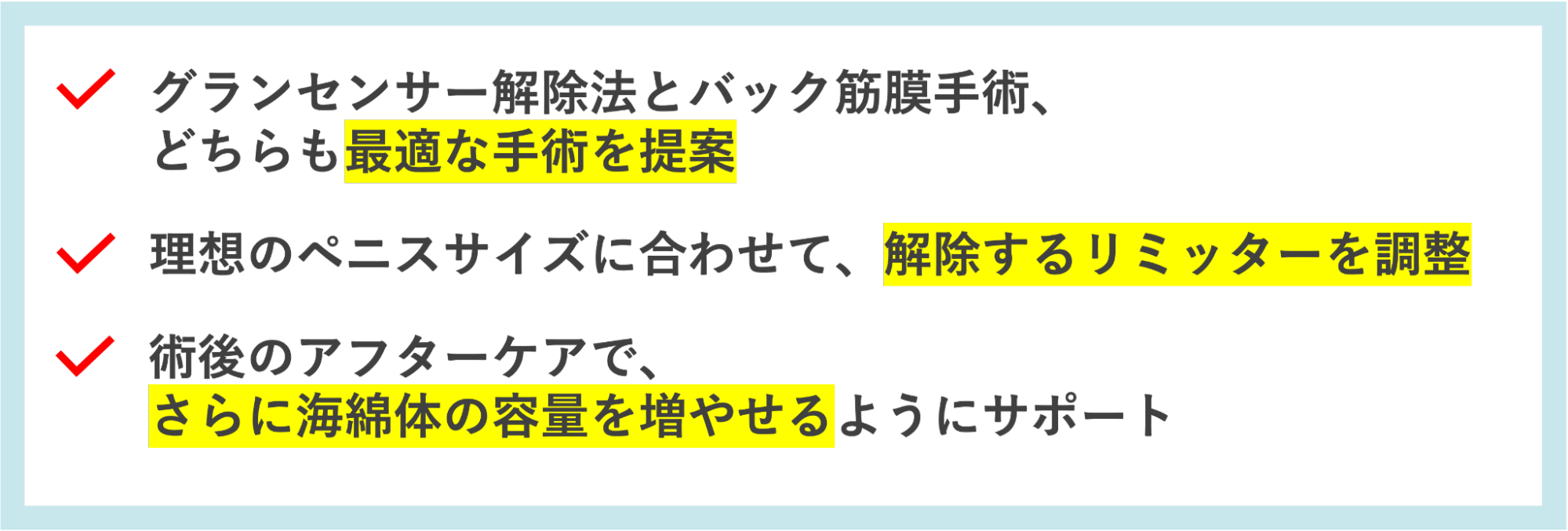 グランセンサー解除法とバック筋膜手術、どちらも最適な手術を提案

理想のペニスサイズに合わせて、解除するリミッターを調整

術後のアフターケアで、さらに海綿体の容量を増やせるようにサポート